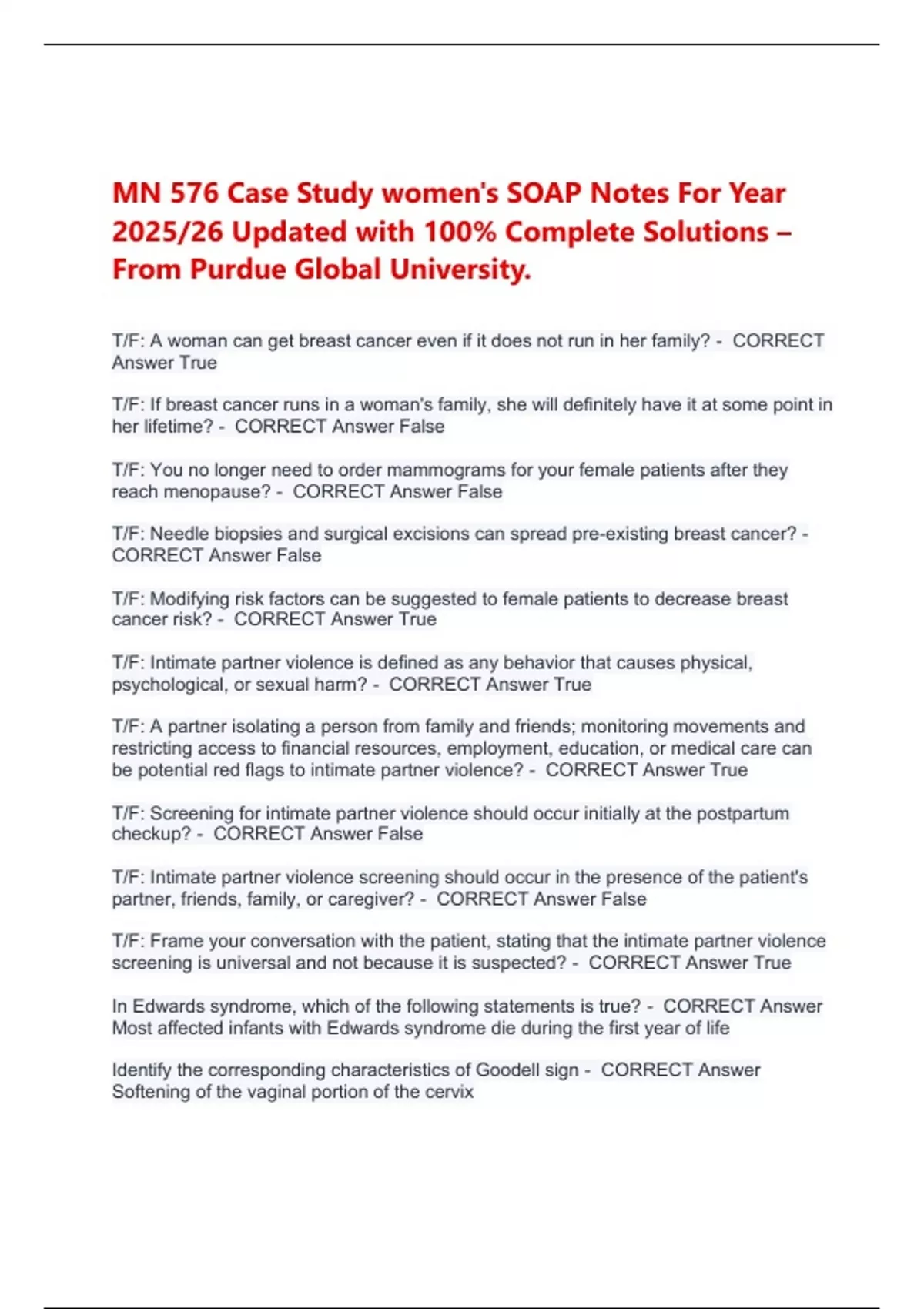 MN 576 Case Study women's SOAP Notes For Year 2025/26 Updated with 100% Complete Solutions – From Purdue Global University.

T/F: A woman can get breast cancer even if it does not run in her family? - CORRECT Answer True

T/F: If breast cancer runs in a woman's family, she will definitely have it at some point in her lifetime? - CORRECT Answer False

T/F: You no longer need to order mammograms for your female patients after they reach menopause? - CORRECT Answer False

T/F: Needle biopsies and surgical excisions can spread pre-existing breast cancer? - CORRECT Answer False

T/F: Modifying risk factors can be suggested to female patients to decrease breast cancer risk? - CORRECT Answer True

T/F: Intimate partner violence is defined as any behavior that causes physical, psychological, or sexual harm? - CORRECT Answer True

T/F: A partner isolating a person from family and friends; monitoring movements and restricting access to financial resources, employment, education, or medical care can be potential red flags to intimate partner violence? - CORRECT Answer True

T/F: Screening for intimate partner violence should occur initially at the postpartum checkup? - CORRECT Answer False

T/F: Intimate partner violence screening should occur in the presence of the patient's partner, friends, family, or caregiver? - CORRECT Answer False

T/F: Frame your conversation with the patient, stating that the intimate partner violence screening is universal and not because it is suspected? - CORRECT Answer True

In Edwards syndrome, which of the following statements is true? - CORRECT Answer Most affected infants with Edwards syndrome die during the first year of life

Identify the corresponding characteristics of Goodell sign - CORRECT Answer Softening of the vaginal portion of the cervix